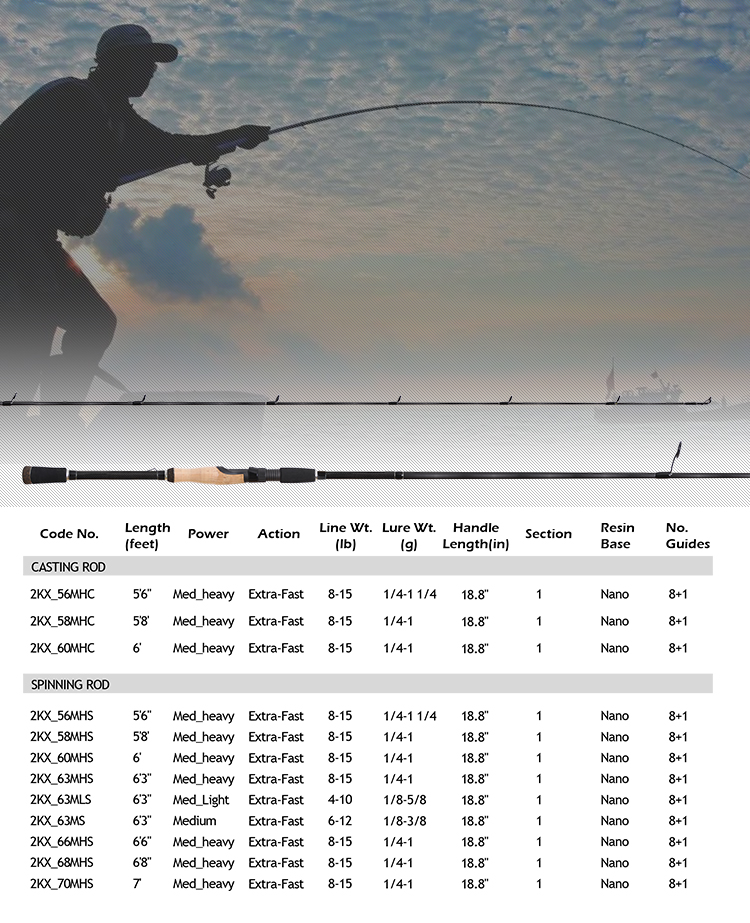 | Code No. | Length (feet) | Power | Action | Line Wt. (lb) | Lure Wt. (g) | Handle Length(in) | Section | Resin Base | No. Guides |
|---|---|---|---|---|---|---|---|---|---|
| CASTING ROD | | | | | | | | | |
| 2KX_56MHC | 5'6" | Med_heavy | Extra-Fast | 8-15 | 1/4-1 1/4 | 18.8" | 1 | Nano | 8+1 |
| 2KX_58MHC | 5'8' | Med_heavy | Extra-Fast | 8-15 | 1/4-1 | 18.8" | 1 | Nano | 8+1 |
| 2KX_60MHC | 6' | Med_heavy | Extra-Fast | 8-15 | 1/4-1 | 18.8" | 1 | Nano | 8+1 |
| SPINNING ROD | | | | | | | | | |
| 2KX_56MHS | 5'6" | Med_heavy | Extra-Fast | 8-15 | 1/4-1 1/4 | 18.8" | 1 | Nano | 8+1 |
| 2KX_58MHS | 5'8' | Med_heavy | Extra-Fast | 8-15 | 1/4-1 | 18.8" | 1 | Nano | 8+1 |
| 2KX_60MHS | 6' | Med_heavy | Extra-Fast | 8-15 | 1/4-1 | 18.8" | 1 | Nano | 8+1 |
| 2KX_63MHS | 6'3" | Med_heavy | Extra-Fast | 8-15 | 1/4-1 | 18.8" | 1 | Nano | 8+1 |
| 2KX_63MLS | 6'3" | Med_Light | Extra-Fast | 4-10 | 1/8-5/8 | 18.8" | 1 | Nano | 8+1 |
| 2KX_63MS | 6'3" | Medium | Extra-Fast | 6-12 | 1/8-3/8 | 18.8" | 1 | Nano | 8+1 |
| 2KX_66MHS | 6'6" | Med_heavy | Extra-Fast | 8-15 | 1/4-1 | 18.8" | 1 | Nano | 8+1 |
| 2KX_68MHS | 6'8" | Med_heavy | Extra-Fast | 8-15 | 1/4-1 | 18.8" | 1 | Nano | 8+1 |
| 2KX_70MHS | 7' | Med_heavy | Extra-Fast | 8-15 | 1/4-1 | 18.8" | 1 | Nano | 8+1 |